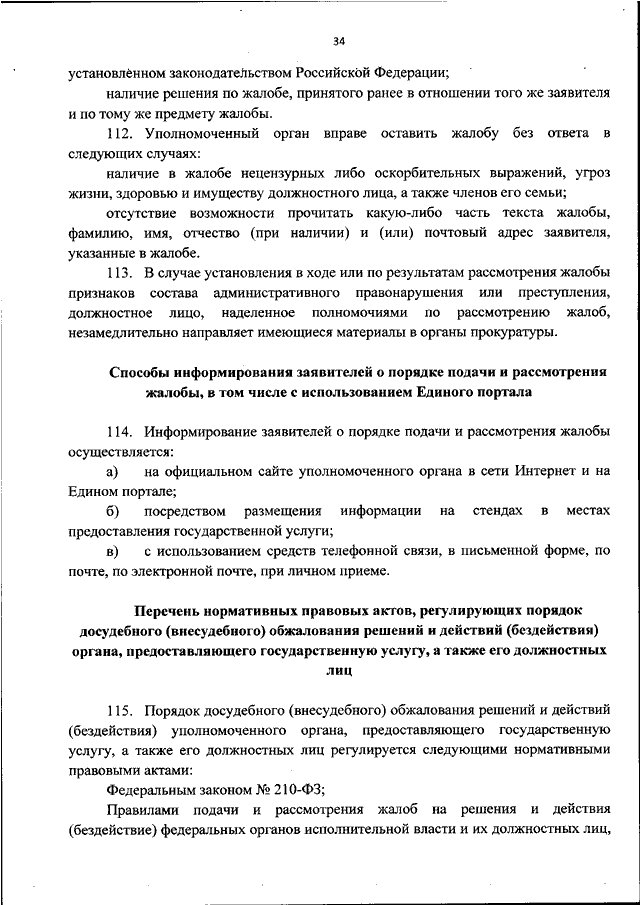 34

установленном законодательством Российской Федерации;

наличие решения по жалобе, принятого ранее в отношении того же заявителя и по тому же предмету жалобы.

112. Уполномоченный орган вправе оставить жалобу без ответа в следующих случаях:

наличие в жалобе нецензурных либо оскорбительных выражений, угроз жизни, здоровью и имуществу должностного лица, а также членов его семьи;

отсутствие возможности прочитать какую-либо часть текста жалобы, фамилию, имя, отчество (при наличии) и (или) почтовый адрес заявителя, указанные в жалобе.

113. В случае установления в ходе или по результатам рассмотрения жалобы признаков состава административного правонарушения или преступления, должностное лицо, наделенное полномочиями по рассмотрению жалоб, незамедлительно направляет имеющиеся материалы в органы прокуратуры.

Способы информирования заявителей о порядке подачи и рассмотрения жалобы, в том числе с использованием Единого портала

114. Информирование заявителей о порядке подачи и рассмотрения жалобы осуществляется:

а) на официальном сайте уполномоченного органа в сети Интернет и на Едином портале;

б) посредством размещения информации на стендах в местах предоставления государственной услуги;

в) с использованием средств телефонной связи, в письменной форме, по почте, по электронной почте, при личном приеме.

Перечень нормативных правовых актов, регулирующих порядок досудебного (внесудебного) обжалования решений и действий (бездействия) органа, предоставляющего государственную услугу, а также его должностных лиц

115. Порядок досудебного (внесудебного) обжалования решений и действий (бездействия) уполномоченного органа, предоставляющего государственную услугу, а также его должностных лиц регулируется следующими нормативными правовыми актами:

Федеральным законом № 210-ФЗ;

Правилами подачи и рассмотрения жалоб на решения и действия (бездействие) федеральных органов исполнительной власти и их должностных лиц,